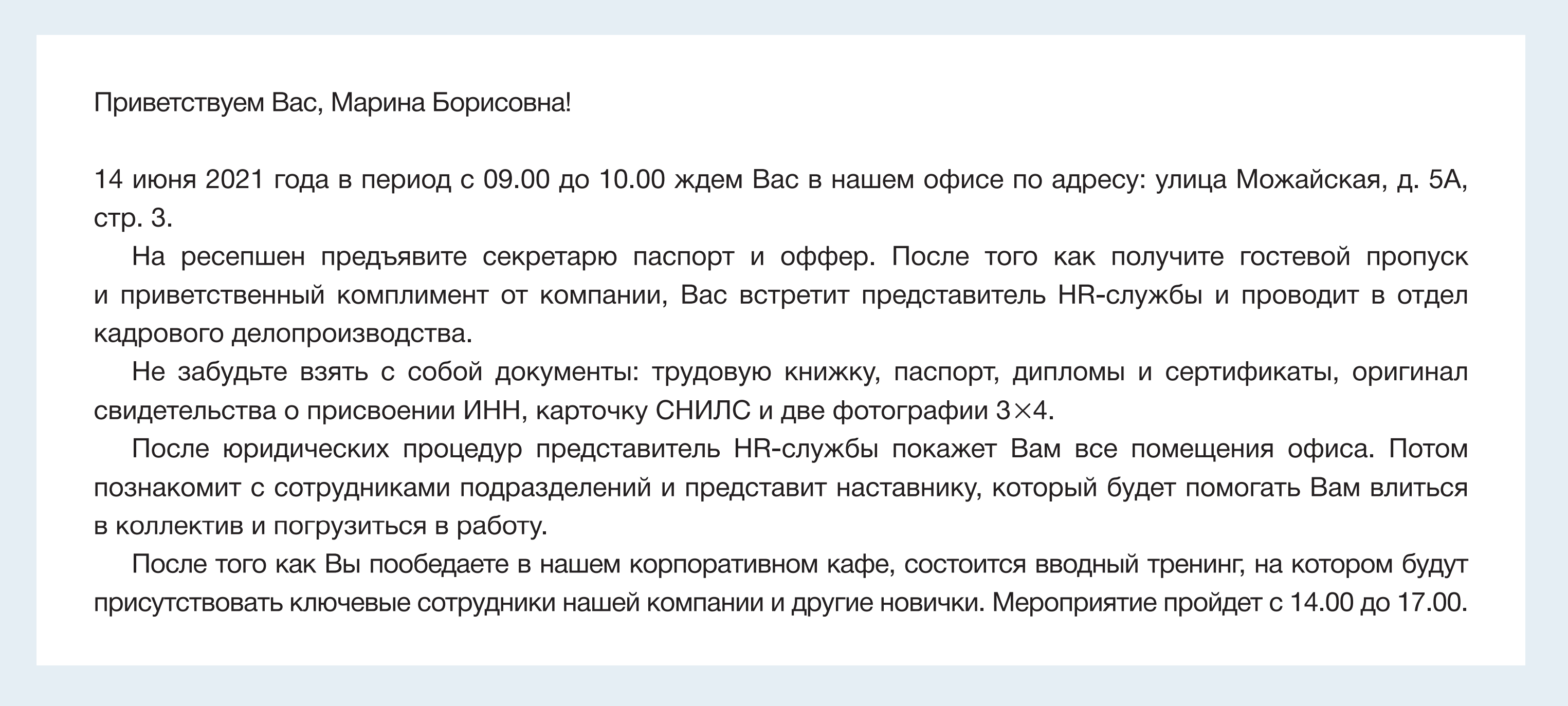 Приветствуем Вас, Марина Борисовна!

14 июня 2021 года в период с 09.00 до 10.00 ждем Вас в нашем офисе по адресу: улица Можайская, д. 5А, стр. 3.

На ресепшен предъявите секретарю паспорт и оффер. После того как получите гостевой пропуск и приветственный комплимент от компании, Вас встретит представитель HR-службы и проводит в отдел кадрового делопроизводства.

Не забудьте взять с собой документы: трудовую книжку, паспорт, дипломы и сертификаты, оригинал свидетельства о присвоении ИНН, карточку СНИЛС и две фотографии 3×4.

После юридических процедур представитель HR-службы покажет Вам все помещения офиса. Потом познакомит с сотрудниками подразделений и представит наставнику, который будет помогать Вам влиться в коллектив и погрузиться в работу.

После того как Вы пообедаете в нашем корпоративном кафе, состоится вводный тренинг, на котором будут присутствовать ключевые сотрудники нашей компании и другие новички. Мероприятие пройдет с 14.00 до 17.00.